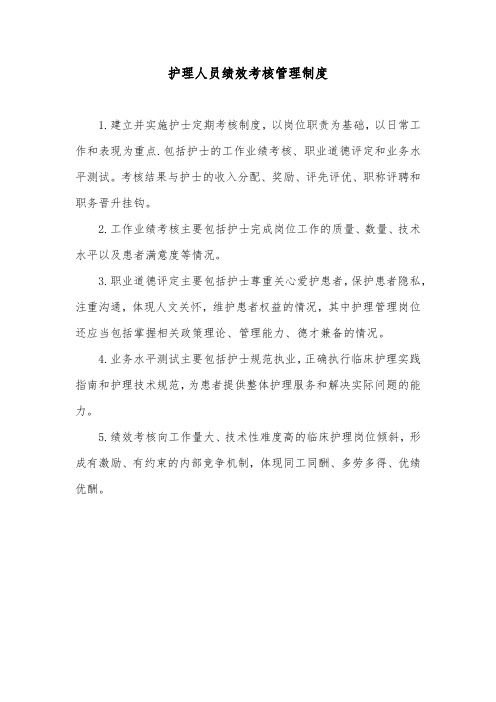 护理人员绩效考核管理制度

1.建立并实施护士定期考核制度，以岗位职责为基础，以日常工作和表现为重点.包括护士的工作业绩考核、职业道德评定和业务水平测试。考核结果与护士的收入分配、奖励、评先评优、职称评聘和职务晋升挂钩。

2.工作业绩考核主要包括护士完成岗位工作的质量、数量、技术水平以及患者满意度等情况。

3.职业道德评定主要包括护士尊重关心爱护患者，保护患者隐私，注重沟通，体现人文关怀，维护患者权益的情况，其中护理管理岗位还应当包括掌握相关政策理论、管理能力、德才兼备的情况。

4.业务水平测试主要包括护士规范执业，正确执行临床护理实践指南和护理技术规范，为患者提供整体护理服务和解决实际问题的能力。

5.绩效考核向工作量大、技术性难度高的临床护理岗位倾斜，形成有激励、有约束的内部竞争机制，体现同工同酬、多劳多得、优绩优酬。